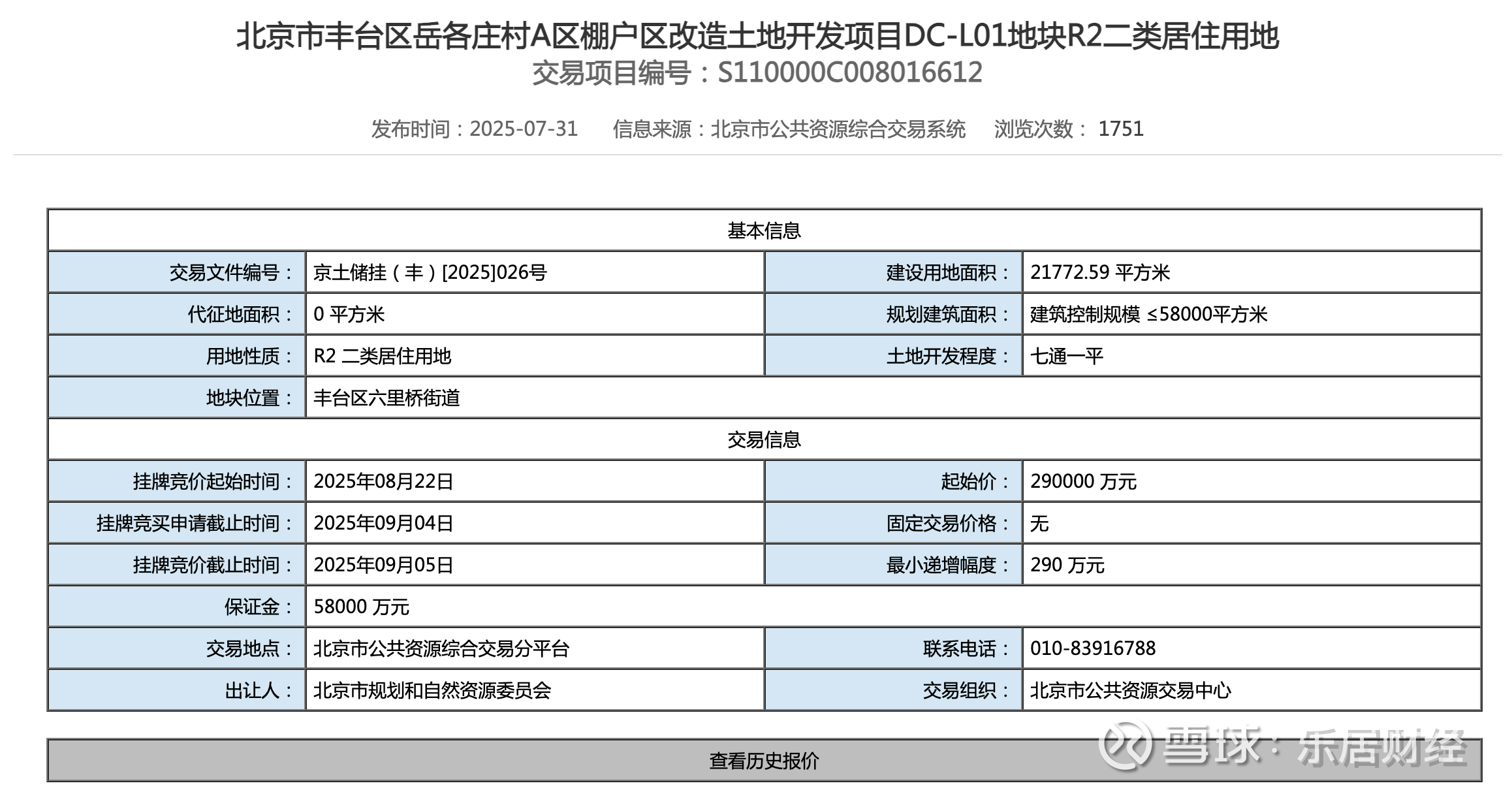 北京市丰台区岳各庄村A区棚户区改造土地开发项目DC-L01地块R2二类居住用地
交易项目编号：S110000C008016612

发布时间：2025-07-31　　信息来源：北京市公共资源综合交易系统　　浏览次数： 1751

| 基本信息 | | | |
|---|---|---|---|
| 交易文件编号： | 京土储挂（丰）[2025]026号 | 建设用地面积： | 21772.59 平方米 |
| 代征地面积： | 0 平方米 | 规划建筑面积： | 建筑控制规模 ≤58000平方米 |
| 用地性质： | R2 二类居住用地 | 土地开发程度： | 七通一平 |
| 地块位置： | 丰台区六里桥街道 | | |
| 交易信息 | | | |
| 挂牌竞价起始时间： | 2025年08月22日 | 起始价： | 290000 万元 |
| 挂牌竞买申请截止时间： | 2025年09月04日 | 固定交易价格： | 无 |
| 挂牌竞价截止时间： | 2025年09月05日 | 最小递增幅度： | 290 万元 |
| 保证金： | 58000 万元 | | |
| 交易地点： | 北京市公共资源综合交易分平台 | 联系电话： | 010-83916788 |
| 出让人： | 北京市规划和自然资源委员会 | 交易组织： | 北京市公共资源交易中心 |

查看历史报价

雪球：乐居财经